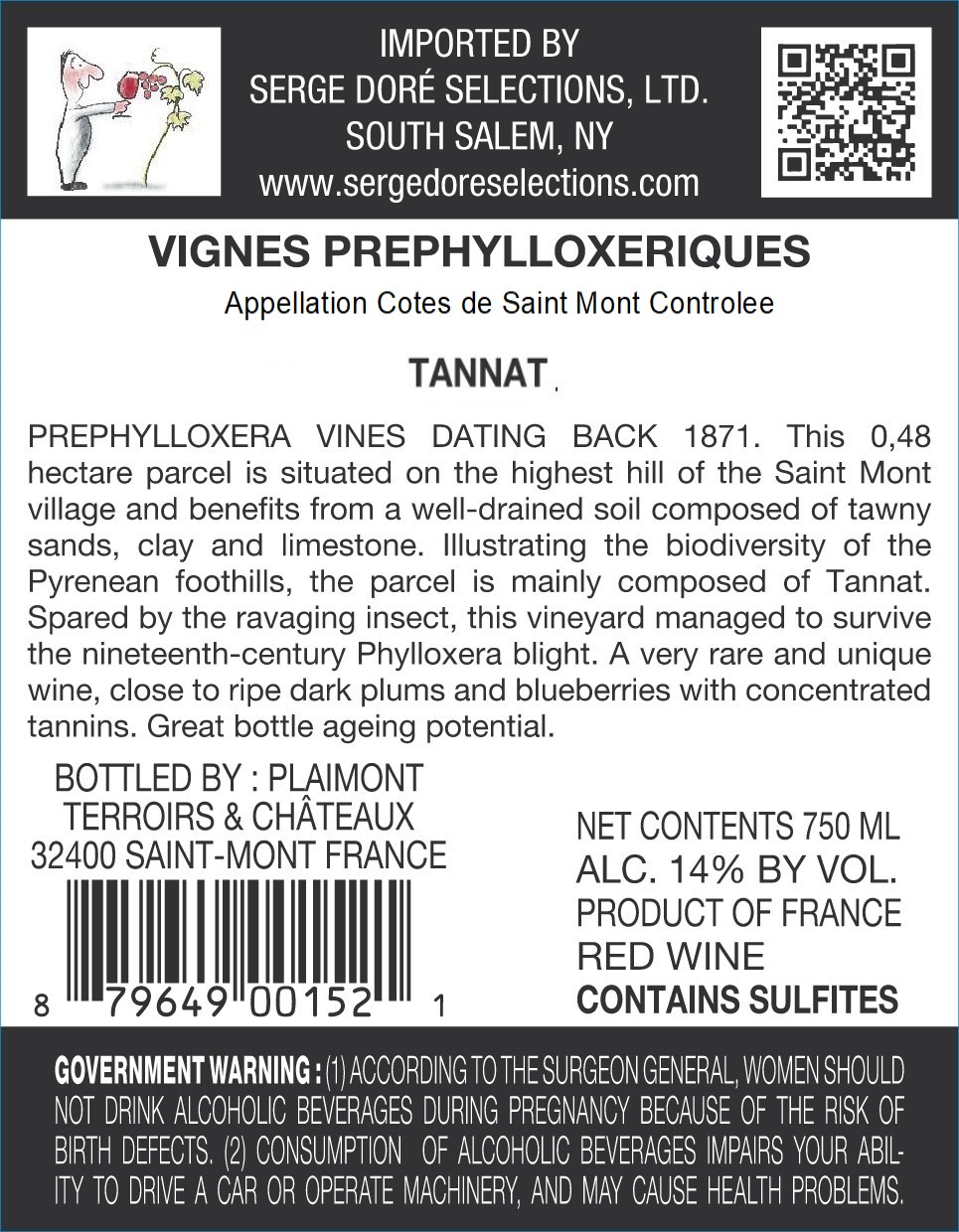 IMPORTED BY
SERGE DORÉ SELECTIONS, LTD.
SOUTH SALEM, NY
www.sergedoreselections.com

VIGNES PREPHYLLOXERIQUES

Appellation Cotes de Saint Mont Controlee

TANNAT

PREPHYLLOXERA VINES DATING BACK 1871. This 0,48 hectare parcel is situated on the highest hill of the Saint Mont village and benefits from a well-drained soil composed of tawny sands, clay and limestone. Illustrating the biodiversity of the Pyrenean foothills, the parcel is mainly composed of Tannat. Spared by the ravaging insect, this vineyard managed to survive the nineteenth-century Phylloxera blight. A very rare and unique wine, close to ripe dark plums and blueberries with concentrated tannins. Great bottle ageing potential.

BOTTLED BY : PLAIMONT
TERROIRS & CHÂTEAUX
32400 SAINT-MONT FRANCE

8 79649 00152 1

NET CONTENTS 750 ML
ALC. 14% BY VOL.
PRODUCT OF FRANCE
RED WINE
CONTAINS SULFITES

GOVERNMENT WARNING : (1) ACCORDING TO THE SURGEON GENERAL, WOMEN SHOULD NOT DRINK ALCOHOLIC BEVERAGES DURING PREGNANCY BECAUSE OF THE RISK OF BIRTH DEFECTS. (2) CONSUMPTION OF ALCOHOLIC BEVERAGES IMPAIRS YOUR ABILITY TO DRIVE A CAR OR OPERATE MACHINERY, AND MAY CAUSE HEALTH PROBLEMS.